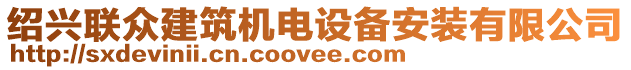 绍兴联众建筑机电设备安装有限公司
http://sxdevinii.cn.coovee.com